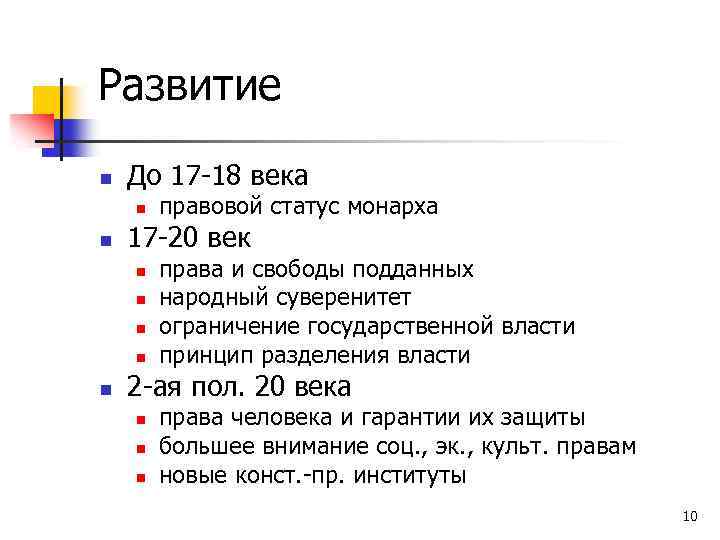 Развитие

- До 17-18 века
  - правовой статус монарха
- 17-20 век
  - права и свободы подданных
  - народный суверенитет
  - ограничение государственной власти
  - принцип разделения власти
- 2-ая пол. 20 века
  - права человека и гарантии их защиты
  - большее внимание соц., эк., культ. правам
  - новые конст.-пр. институты

10